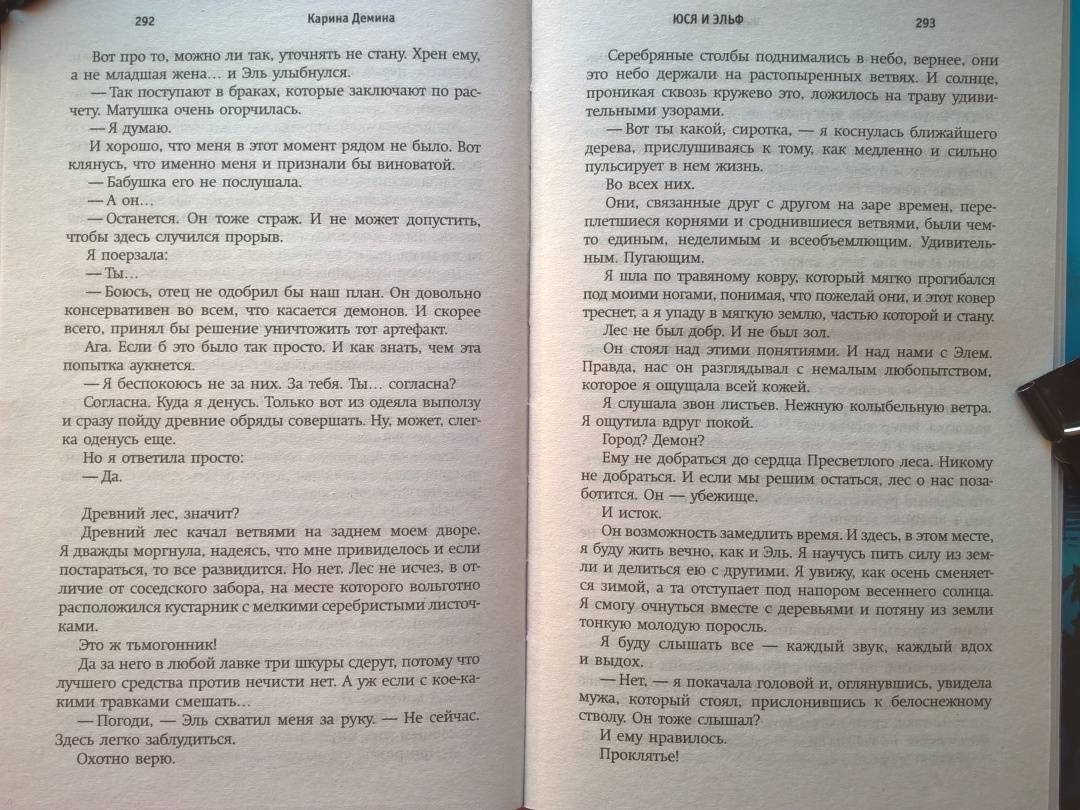 292 Карина Демина

Вот про то, можно ли так, уточнять не стану. Хрен ему, а не младшая жена… и Эль улыбнулся.

— Так поступают в браках, которые заключают по расчету. Матушка очень огорчилась.

— Я думаю.

И хорошо, что меня в этот момент рядом не было. Вот клянусь, что именно меня и признали бы виноватой.

— Бабушка его не послушала.

— А он…

— Останется. Он тоже страж. И не может допустить, чтобы здесь случился прорыв.

Я поерзала:

— Ты…

— Боюсь, отец не одобрил бы наш план. Он довольно консервативен во всем, что касается демонов. И скорее всего, принял бы решение уничтожить тот артефакт.

Ага. Если б это было так просто. И как знать, чем эта попытка аукнется.

— Я беспокоюсь не за них. За тебя. Ты… согласна?

Согласна. Куда я денусь. Только вот из одеяла выползу и сразу пойду древние обряды совершать. Ну, может, слегка оденусь еще.

Но я ответила просто:

— Да.

Древний лес, значит?

Древний лес качал ветвями на заднем моем дворе. Я дважды моргнула, надеясь, что мне привиделось и если постараться, то все развидится. Но нет. Лес не исчез, в отличие от соседского забора, на месте которого вольготно расположился кустарник с мелкими серебристыми листочками.

Это ж тьмогонник!

Да за него в любой лавке три шкуры сдерут, потому что лучшего средства против нечисти нет. А уж если с кое-какими травками смешать…

— Погоди, — Эль схватил меня за руку. — Не сейчас. Здесь легко заблудиться.

Охотно верю.

ЮСЯ И ЭЛЬФ 293

Серебряные столбы поднимались в небо, вернее, они это небо держали на растопыренных ветвях. И солнце, проникая сквозь кружево это, ложилось на траву удивительными узорами.

— Вот ты какой, сиротка, — я коснулась ближайшего дерева, прислушиваясь к тому, как медленно и сильно пульсирует в нем жизнь.

Во всех них.

Они, связанные друг с другом на заре времен, переплетшиеся корнями и сроднившиеся ветвями, были чем-то единым, неделимым и всеобъемлющим. Удивительным. Пугающим.

Я шла по травяному ковру, который мягко прогибался под моими ногами, понимая, что пожелай они, и этот ковер треснет, а я упаду в мягкую землю, частью которой и стану.

Лес не был добр. И не был зол.

Он стоял над этими понятиями. И над нами с Элем. Правда, нас он разглядывал с немалым любопытством, которое я ощущала всей кожей.

Я слушала звон листьев. Нежную колыбельную ветра. Я ощутила вдруг покой.

Город? Демон?

Ему не добраться до сердца Пресветлого леса. Никому не добраться. И если мы решим остаться, лес о нас позаботится. Он — убежище.

И исток.

Он возможность замедлить время. И здесь, в этом месте, я буду жить вечно, как и Эль. Я научусь пить силу из земли и делиться ею с другими. Я увижу, как осень сменяется зимой, а та отступает под напором весеннего солнца. Я смогу очнуться вместе с деревьями и потяну из земли тонкую молодую поросль.

Я буду слышать все — каждый звук, каждый вдох и выдох.

— Нет, — я покачала головой и, оглянувшись, увидела мужа, который стоял, прислонившись к белоснежному стволу. Он тоже слышал?

И ему нравилось.

Проклятье!